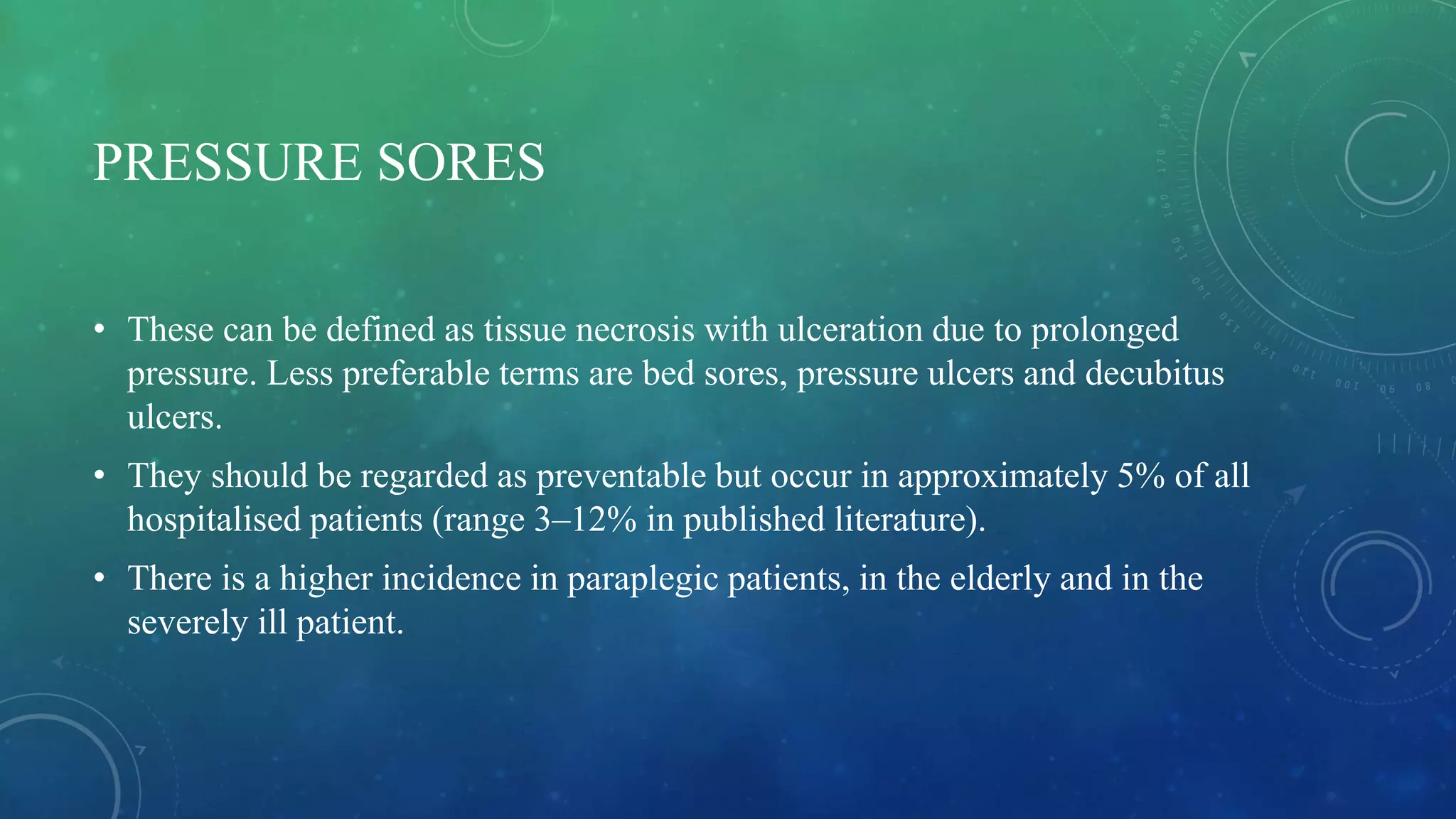 PRESSURE SORES

• These can be defined as tissue necrosis with ulceration due to prolonged pressure. Less preferable terms are bed sores, pressure ulcers and decubitus ulcers.

• They should be regarded as preventable but occur in approximately 5% of all hospitalised patients (range 3–12% in published literature).

• There is a higher incidence in paraplegic patients, in the elderly and in the severely ill patient.